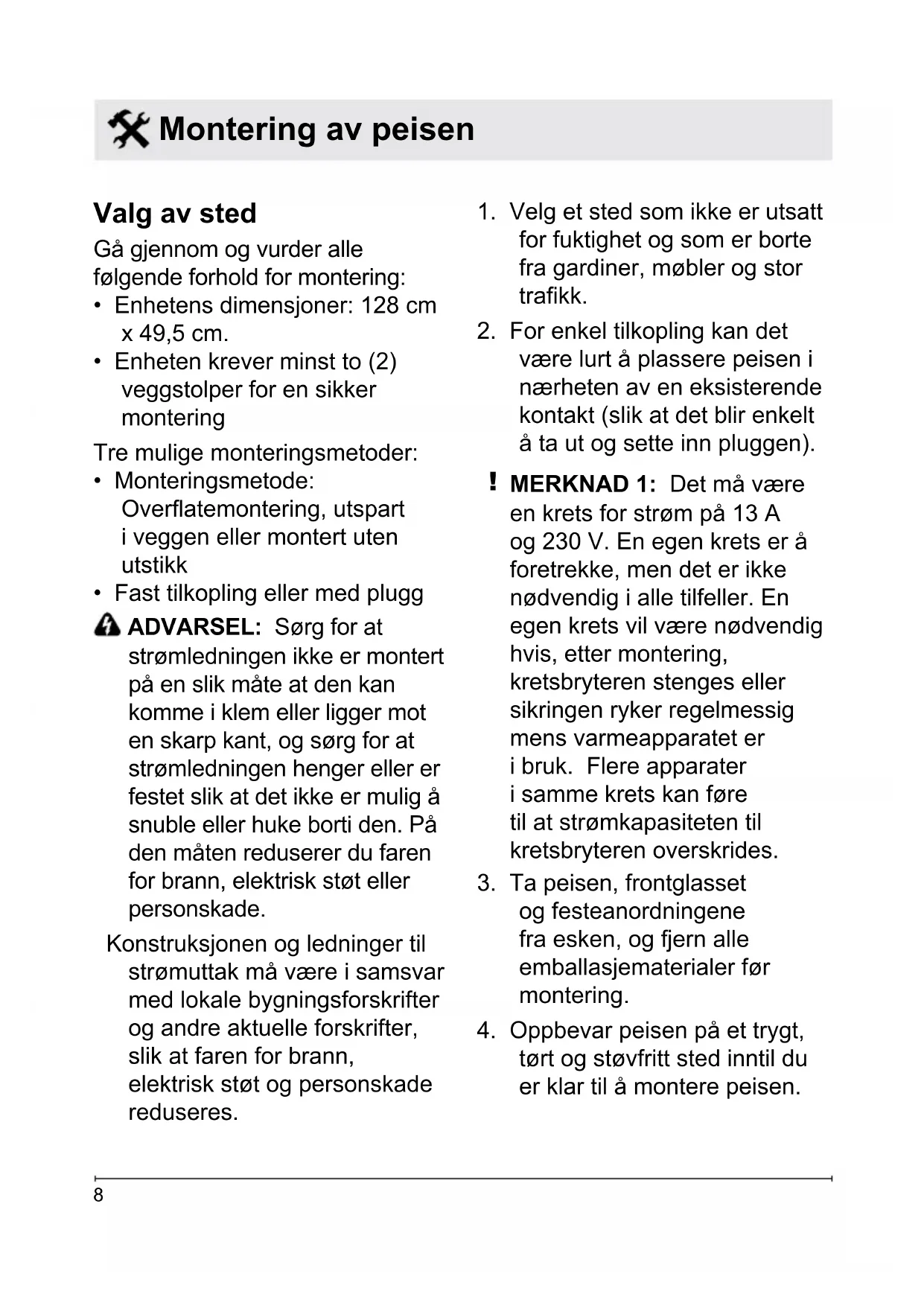 Montering av peisen

Valg av sted

Gå gjennom og vurder alle følgende forhold for montering:

• Enhetens dimensjoner: 128 cm x 49,5 cm.
• Enheten krever minst to (2) veggstolper for en sikker montering

Tre mulige monteringsmetoder:

• Monteringsmetode: Overflatemontering, utspart i veggen eller montert uten utstikk
• Fast tilkopling eller med plugg

ADVARSEL: Sørg for at strømledningen ikke er montert på en slik måte at den kan komme i klem eller ligger mot en skarp kant, og sørg for at strømledningen henger eller er festet slik at det ikke er mulig å snuble eller huke borti den. På den måten reduserer du faren for brann, elektrisk støt eller personskade.

Konstruksjonen og ledninger til strømuttak må være i samsvar med lokale bygningsforskrifter og andre aktuelle forskrifter, slik at faren for brann, elektrisk støt og personskade reduseres.

1. Velg et sted som ikke er utsatt for fuktighet og som er borte fra gardiner, møbler og stor trafikk.
2. For enkel tilkopling kan det være lurt å plassere peisen i nærheten av en eksisterende kontakt (slik at det blir enkelt å ta ut og sette inn pluggen).

! MERKNAD 1: Det må være en krets for strøm på 13 A og 230 V. En egen krets er å foretrekke, men det er ikke nødvendig i alle tilfeller. En egen krets vil være nødvendig hvis, etter montering, kretsbryteren stenges eller sikringen ryker regelmessig mens varmeapparatet er i bruk. Flere apparater i samme krets kan føre til at strømkapasiteten til kretsbryteren overskrides.

3. Ta peisen, frontglasset og festeanordningene fra esken, og fjern alle emballasjematerialer før montering.
4. Oppbevar peisen på et trygt, tørt og støvfritt sted inntil du er klar til å montere peisen.

8